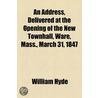 An Address, Delivered at the Opening of the New Townhall, Ware, Mass., March 31, 1847

William Hyde